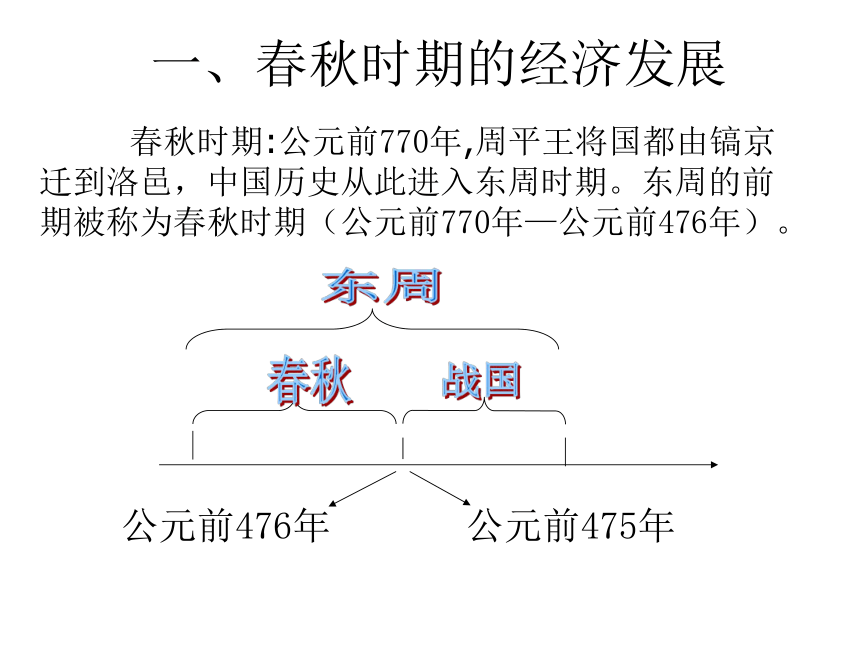 一、春秋时期的经济发展

春秋时期:公元前770年,周平王将国都由镐京迁到洛邑，中国历史从此进入东周时期。东周的前期被称为春秋时期（公元前770年—公元前476年）。

东周

春秋

战国

公元前476年

公元前475年